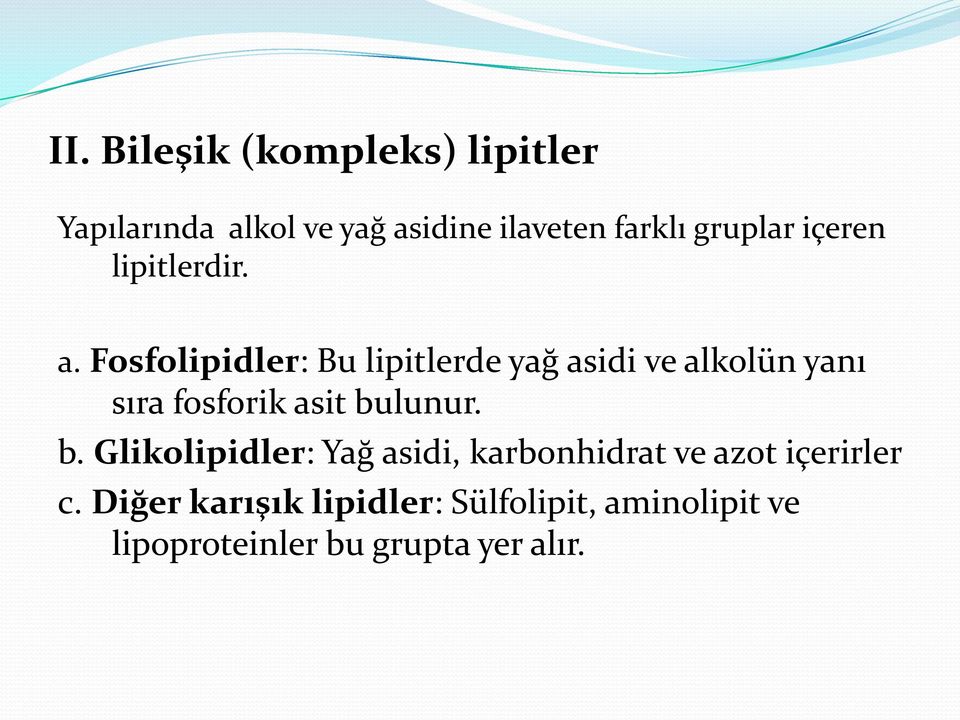 II. Bileşik (kompleks) lipitler

Yapılarında alkol ve yağ asidine ilaveten farklı gruplar içeren lipitlerdir.

a. Fosfolipidler: Bu lipitlerde yağ asidi ve alkolün yanı sıra fosforik asit bulunur.

b. Glikolipidler: Yağ asidi, karbonhidrat ve azot içerirler

c. Diğer karışık lipidler: Sülfolipit, aminolipit ve lipoproteinler bu grupta yer alır.